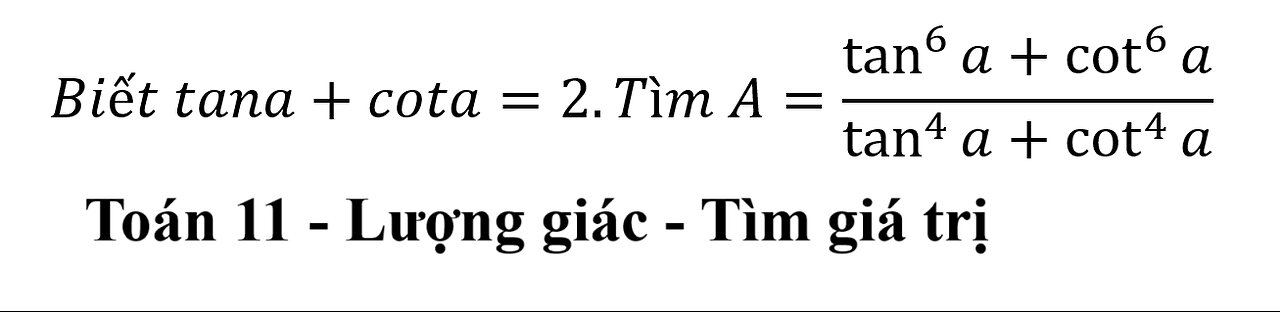 $Biết\ tana + cota = 2. Tìm\ A = \frac{\tan^6 a + \cot^6 a}{\tan^4 a + \cot^4 a}$

Toán 11 - Lượng giác - Tìm giá trị